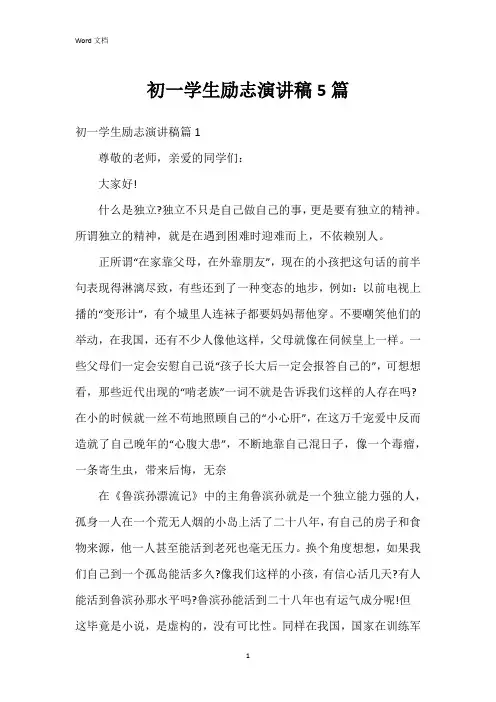 Word 文档

初一学生励志演讲稿 5 篇

初一学生励志演讲稿篇 1

尊敬的老师，亲爱的同学们：

大家好!

什么是独立?独立不只是自己做自己的事，更是要有独立的精神。所谓独立的精神，就是在遇到困难时迎难而上，不依赖别人。

正所谓“在家靠父母，在外靠朋友”，现在的小孩把这句话的前半句表现得淋漓尽致，有些还到了一种变态的地步，例如：以前电视上播的“变形计”，有个城里人连袜子都要妈妈帮他穿。不要嘲笑他们的举动，在我国，还有不少人像他这样，父母就像在伺候皇上一样。一些父母们一定会安慰自己说“孩子长大后一定会报答自己的”，可想想看，那些近代出现的“啃老族”一词不就是告诉我们这样的人存在吗?在小的时候就一丝不苟地照顾自己的“小心肝”，在这万千宠爱中反而造就了自己晚年的“心腹大患”，不断地靠自己混日子，像一个毒瘤，一条寄生虫，带来后悔，无奈

在《鲁滨孙漂流记》中的主角鲁滨孙就是一个独立能力强的人，孤身一人在一个荒无人烟的小岛上活了二十八年，有自己的房子和食物来源，他一人甚至能活到老死也毫无压力。换个角度想想，如果我们自己到一个孤岛能活多久?像我们这样的小孩，有信心活几天?有人能活到鲁滨孙那水平吗?鲁滨孙能活到二十八年也有运气成分呢!但这毕竟是小说，是虚构的，没有可比性。同样在我国，国家在训练军

1